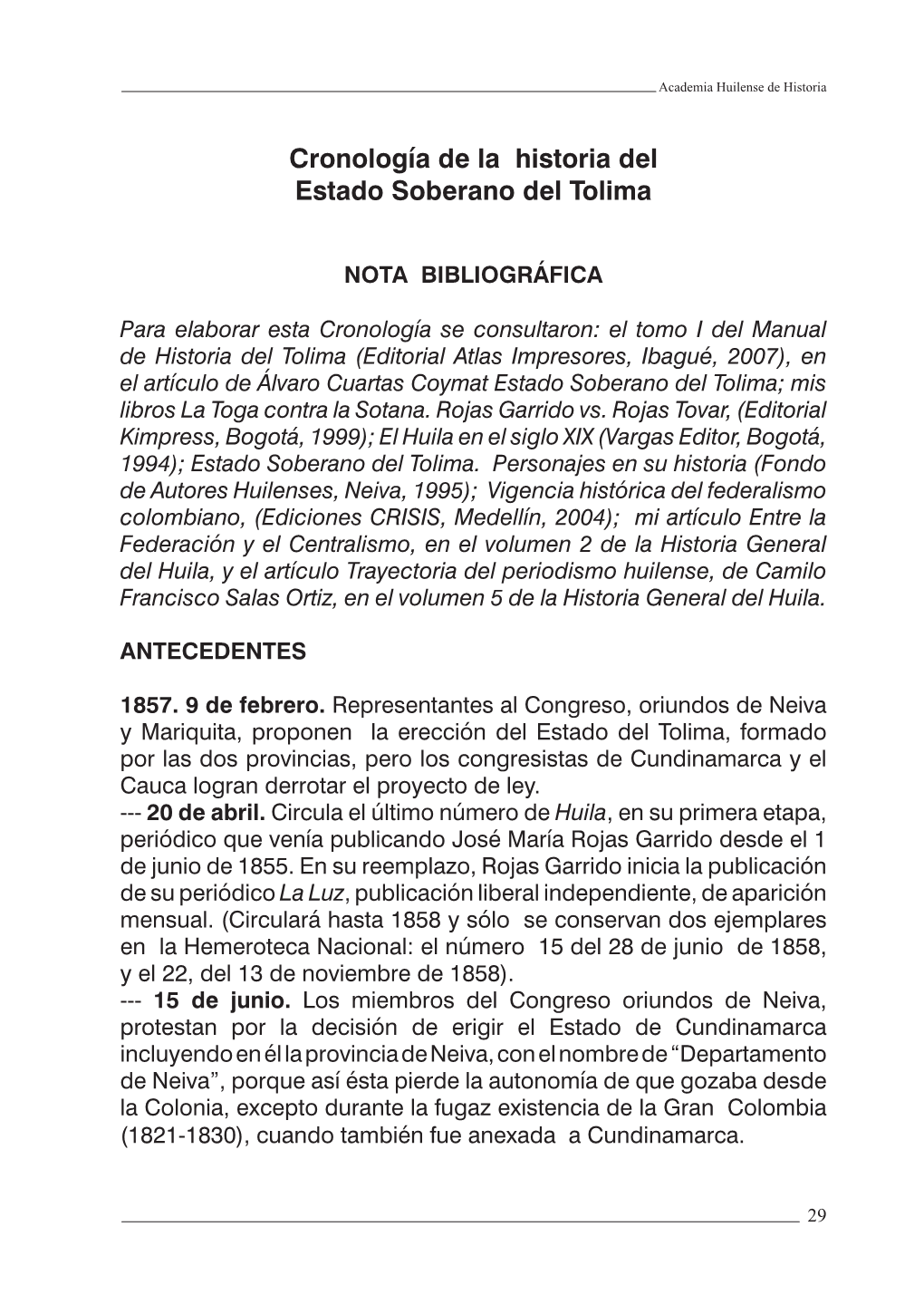 Academia Huilense de Historia

Cronología de la historia del Estado Soberano del Tolima

NOTA BIBLIOGRÁFICA

Para elaborar esta Cronología se consultaron: el tomo I del Manual de Historia del Tolima (Editorial Atlas Impresores, Ibagué, 2007), en el artículo de Álvaro Cuartas Coymat Estado Soberano del Tolima; mis libros La Toga contra la Sotana. Rojas Garrido vs. Rojas Tovar, (Editorial Kimpress, Bogotá, 1999); El Huila en el siglo XIX (Vargas Editor, Bogotá, 1994); Estado Soberano del Tolima. Personajes en su historia (Fondo de Autores Huilenses, Neiva, 1995); Vigencia histórica del federalismo colombiano, (Ediciones CRISIS, Medellín, 2004); mi artículo Entre la Federación y el Centralismo, en el volumen 2 de la Historia General del Huila, y el artículo Trayectoria del periodismo huilense, de Camilo Francisco Salas Ortiz, en el volumen 5 de la Historia General del Huila.

ANTECEDENTES

1857. 9 de febrero. Representantes al Congreso, oriundos de Neiva y Mariquita, proponen la erección del Estado del Tolima, formado por las dos provincias, pero los congresistas de Cundinamarca y el Cauca logran derrotar el proyecto de ley.
--- 20 de abril. Circula el último número de Huila, en su primera etapa, periódico que venía publicando José María Rojas Garrido desde el 1 de junio de 1855. En su reemplazo, Rojas Garrido inicia la publicación de su periódico La Luz, publicación liberal independiente, de aparición mensual. (Circulará hasta 1858 y sólo se conservan dos ejemplares en la Hemeroteca Nacional: el número 15 del 28 de junio de 1858, y el 22, del 13 de noviembre de 1858).
--- 15 de junio. Los miembros del Congreso oriundos de Neiva, protestan por la decisión de erigir el Estado de Cundinamarca incluyendo en él la provincia de Neiva, con el nombre de “Departamento de Neiva”, porque así ésta pierde la autonomía de que gozaba desde la Colonia, excepto durante la fugaz existencia de la Gran Colombia (1821-1830), cuando también fue anexada a Cundinamarca.

29